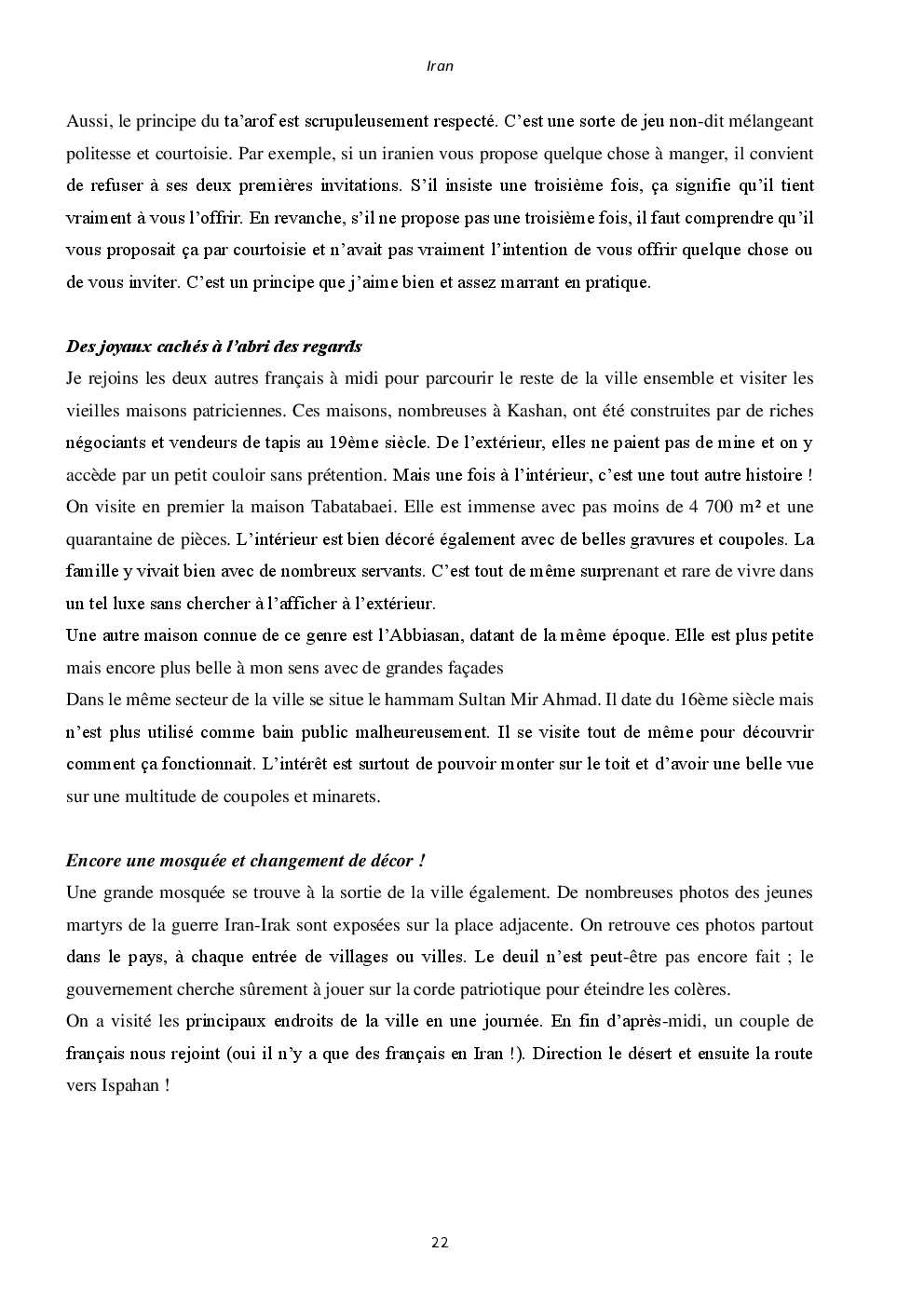 Iran

Aussi, le principe du ta'arof est scrupuleusement respecté. C'est une sorte de jeu non-dit mélangeant politesse et courtoisie. Par exemple, si un iranien vous propose quelque chose à manger, il convient de refuser à ses deux premières invitations. S'il insiste une troisième fois, ça signifie qu'il tient vraiment à vous l'offrir. En revanche, s'il ne propose pas une troisième fois, il faut comprendre qu'il vous proposait ça par courtoisie et n'avait pas vraiment l'intention de vous offrir quelque chose ou de vous inviter. C'est un principe que j'aime bien et assez marrant en pratique.

Des joyaux cachés à l'abri des regards
Je rejoins les deux autres français à midi pour parcourir le reste de la ville ensemble et visiter les vieilles maisons patriciennes. Ces maisons, nombreuses à Kashan, ont été construites par de riches négociants et vendeurs de tapis au 19ème siècle. De l'extérieur, elles ne paient pas de mine et on y accède par un petit couloir sans prétention. Mais une fois à l'intérieur, c'est une tout autre histoire ! On visite en premier la maison Tabatabaei. Elle est immense avec pas moins de 4 700 m² et une quarantaine de pièces. L'intérieur est bien décoré également avec de belles gravures et coupoles. La famille y vivait bien avec de nombreux servants. C'est tout de même surprenant et rare de vivre dans un tel luxe sans chercher à l'afficher à l'extérieur.
Une autre maison connue de ce genre est l'Abbiasan, datant de la même époque. Elle est plus petite mais encore plus belle à mon sens avec de grandes façades
Dans le même secteur de la ville se situe le hammam Sultan Mir Ahmad. Il date du 16ème siècle mais n'est plus utilisé comme bain public malheureusement. Il se visite tout de même pour découvrir comment ça fonctionnait. L'intérêt est surtout de pouvoir monter sur le toit et d'avoir une belle vue sur une multitude de coupoles et minarets.

Encore une mosquée et changement de décor !
Une grande mosquée se trouve à la sortie de la ville également. De nombreuses photos des jeunes martyrs de la guerre Iran-Irak sont exposées sur la place adjacente. On retrouve ces photos partout dans le pays, à chaque entrée de villages ou villes. Le deuil n'est peut-être pas encore fait ; le gouvernement cherche sûrement à jouer sur la corde patriotique pour éteindre les colères.
On a visité les principaux endroits de la ville en une journée. En fin d'après-midi, un couple de français nous rejoint (oui il n'y a que des français en Iran !). Direction le désert et ensuite la route vers Ispahan !

22